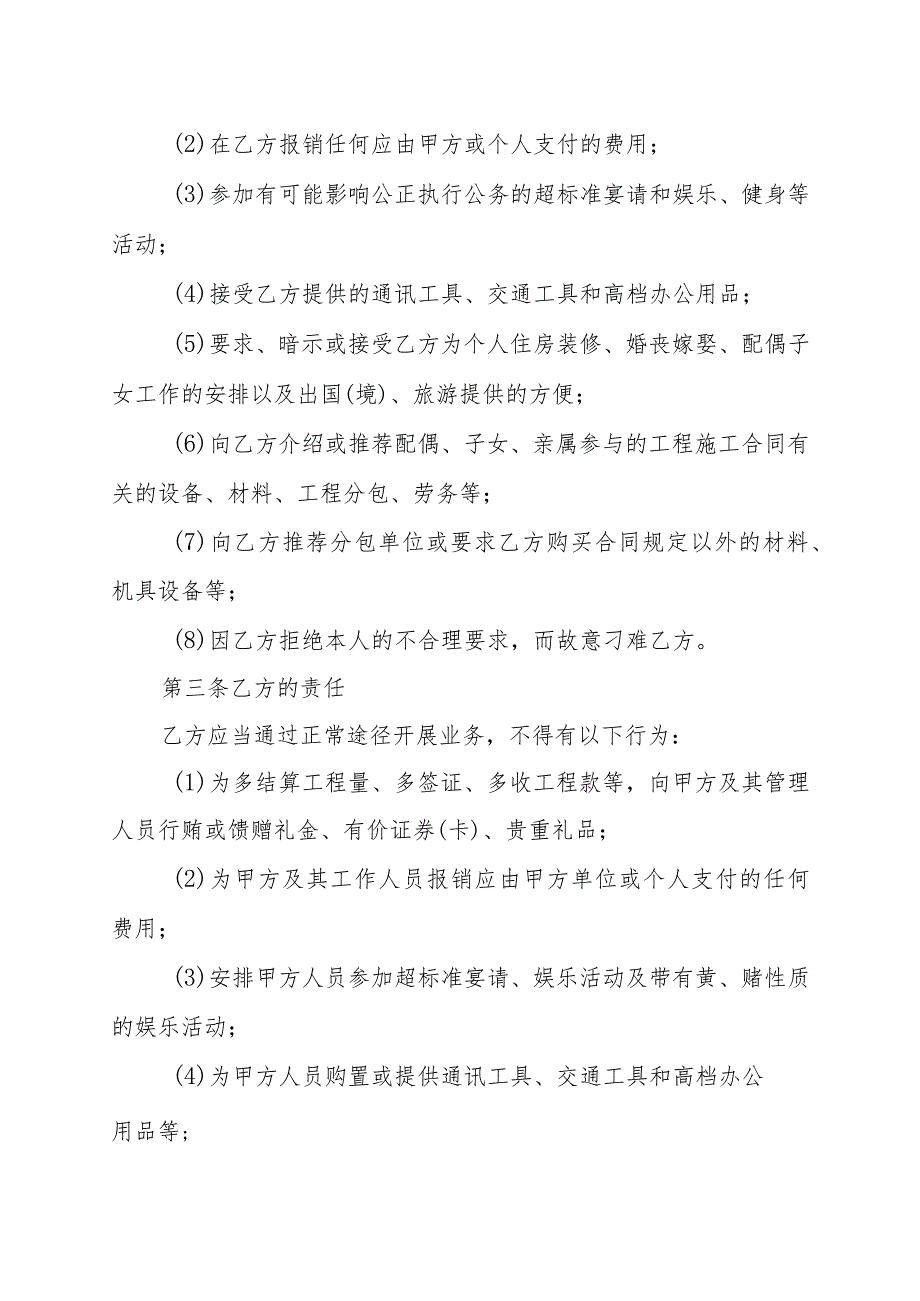 (2)在乙方报销任何应由甲方或个人支付的费用；

(3)参加有可能影响公正执行公务的超标准宴请和娱乐、健身等活动；

(4)接受乙方提供的通讯工具、交通工具和高档办公用品；

(5)要求、暗示或接受乙方为个人住房装修、婚丧嫁娶、配偶子女工作的安排以及出国(境)、旅游提供的方便；

(6)向乙方介绍或推荐配偶、子女、亲属参与的工程施工合同有关的设备、材料、工程分包、劳务等；

(7)向乙方推荐分包单位或要求乙方购买合同规定以外的材料、机具设备等；

(8)因乙方拒绝本人的不合理要求，而故意刁难乙方。

第三条乙方的责任

乙方应当通过正常途径开展业务，不得有以下行为：

(1)为多结算工程量、多签证、多收工程款等，向甲方及其管理人员行贿或馈赠礼金、有价证券(卡)、贵重礼品；

(2)为甲方及其工作人员报销应由甲方单位或个人支付的任何费用；

(3)安排甲方人员参加超标准宴请、娱乐活动及带有黄、赌性质的娱乐活动；

(4)为甲方人员购置或提供通讯工具、交通工具和高档办公用品等；